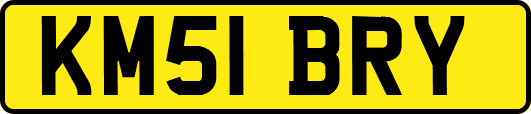 KM51 BRY